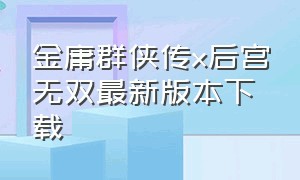 金庸群侠传x后宫无双最新版本下载